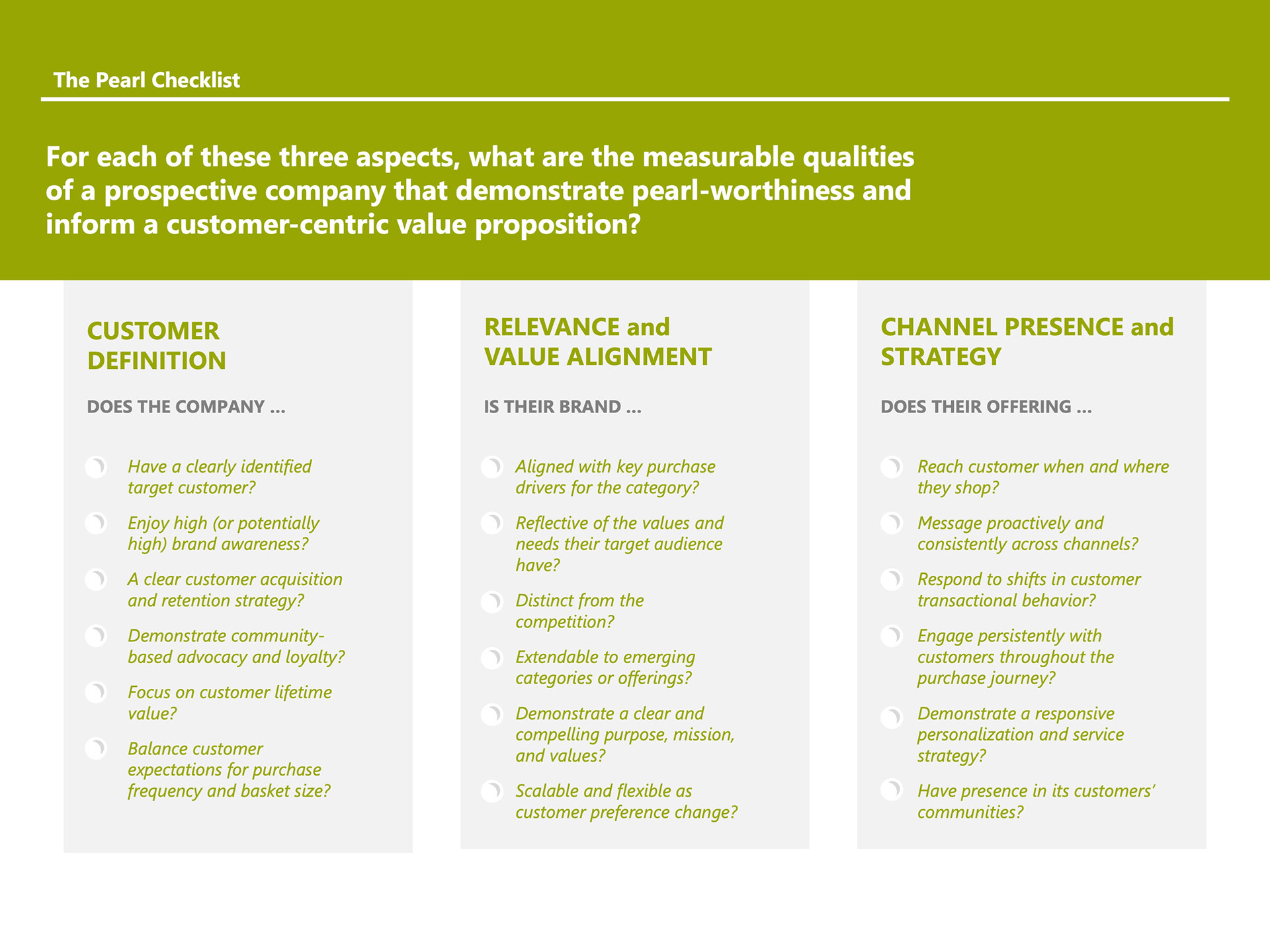 The Pearl Checklist

For each of these three aspects, what are the measurable qualities of a prospective company that demonstrate pearl-worthiness and inform a customer-centric value proposition?

CUSTOMER DEFINITION

DOES THE COMPANY ...

Have a clearly identified target customer?

Enjoy high (or potentially high) brand awareness?

A clear customer acquisition and retention strategy?

Demonstrate community-based advocacy and loyalty?

Focus on customer lifetime value?

Balance customer expectations for purchase frequency and basket size?

RELEVANCE and VALUE ALIGNMENT

IS THEIR BRAND ...

Aligned with key purchase drivers for the category?

Reflective of the values and needs their target audience have?

Distinct from the competition?

Extendable to emerging categories or offerings?

Demonstrate a clear and compelling purpose, mission, and values?

Scalable and flexible as customer preference change?

CHANNEL PRESENCE and STRATEGY

DOES THEIR OFFERING ...

Reach customer when and where they shop?

Message proactively and consistently across channels?

Respond to shifts in customer transactional behavior?

Engage persistently with customers throughout the purchase journey?

Demonstrate a responsive personalization and service strategy?

Have presence in its customers' communities?